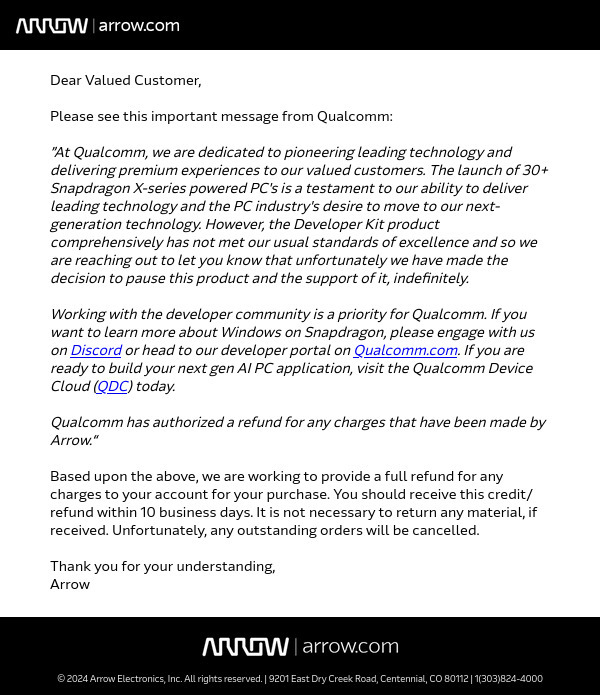 ARROW | arrow.com

Dear Valued Customer,

Please see this important message from Qualcomm:

"At Qualcomm, we are dedicated to pioneering leading technology and delivering premium experiences to our valued customers. The launch of 30+ Snapdragon X-series powered PC's is a testament to our ability to deliver leading technology and the PC industry's desire to move to our next-generation technology. However, the Developer Kit product comprehensively has not met our usual standards of excellence and so we are reaching out to let you know that unfortunately we have made the decision to pause this product and the support of it, indefinitely.

Working with the developer community is a priority for Qualcomm. If you want to learn more about Windows on Snapdragon, please engage with us on Discord or head to our developer portal on Qualcomm.com. If you are ready to build your next gen AI PC application, visit the Qualcomm Device Cloud (QDC) today.

Qualcomm has authorized a refund for any charges that have been made by Arrow."

Based upon the above, we are working to provide a full refund for any charges to your account for your purchase. You should receive this credit/refund within 10 business days. It is not necessary to return any material, if received. Unfortunately, any outstanding orders will be cancelled.

Thank you for your understanding,
Arrow

ARROW | arrow.com

© 2024 Arrow Electronics, Inc. All rights reserved. | 9201 East Dry Creek Road, Centennial, CO 80112 | 1(303)824-4000